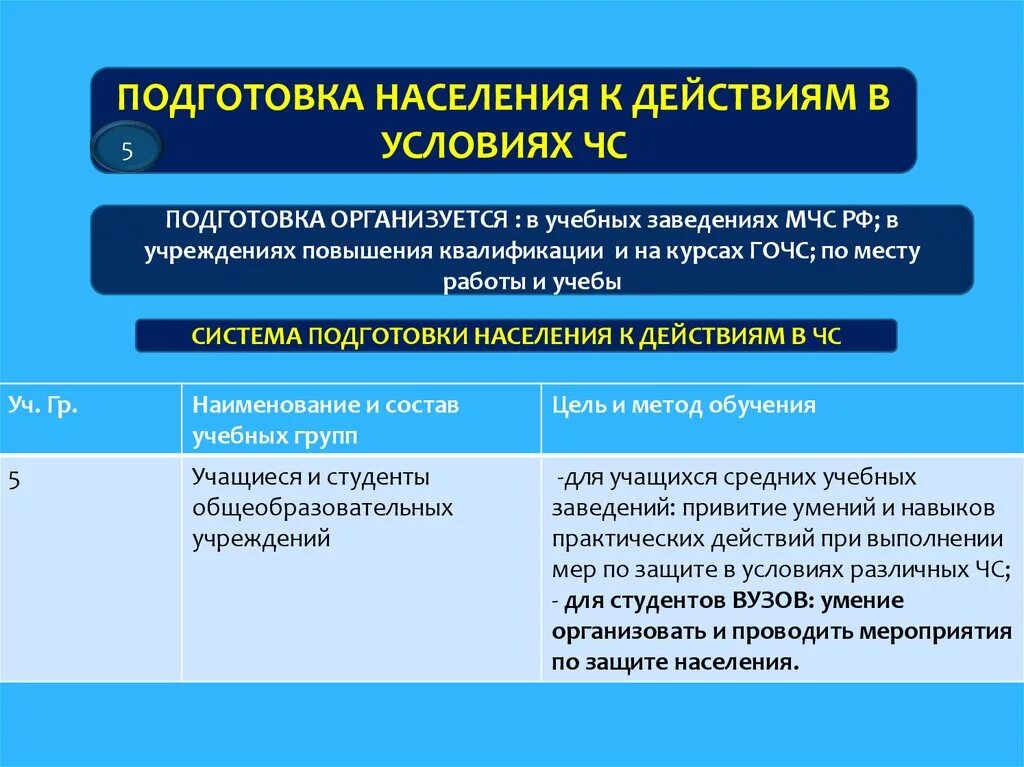 ПОДГОТОВКА НАСЕЛЕНИЯ К ДЕЙСТВИЯМ В УСЛОВИЯХ ЧС

5

ПОДГОТОВКА ОРГАНИЗУЕТСЯ : в учебных заведениях МЧС РФ; в учреждениях повышения квалификации и на курсах ГОЧС; по месту работы и учебы

СИСТЕМА ПОДГОТОВКИ НАСЕЛЕНИЯ К ДЕЙСТВИЯМ В ЧС

| Уч. Гр. | Наименование и состав учебных групп | Цель и метод обучения |
|---|---|---|
| 5 | Учащиеся и студенты общеобразовательных учреждений | -для учащихся средних учебных заведений: привитие умений и навыков практических действий при выполнении мер по защите в условиях различных ЧС; - для студентов ВУЗОВ: умение организовать и проводить мероприятия по защите населения. |